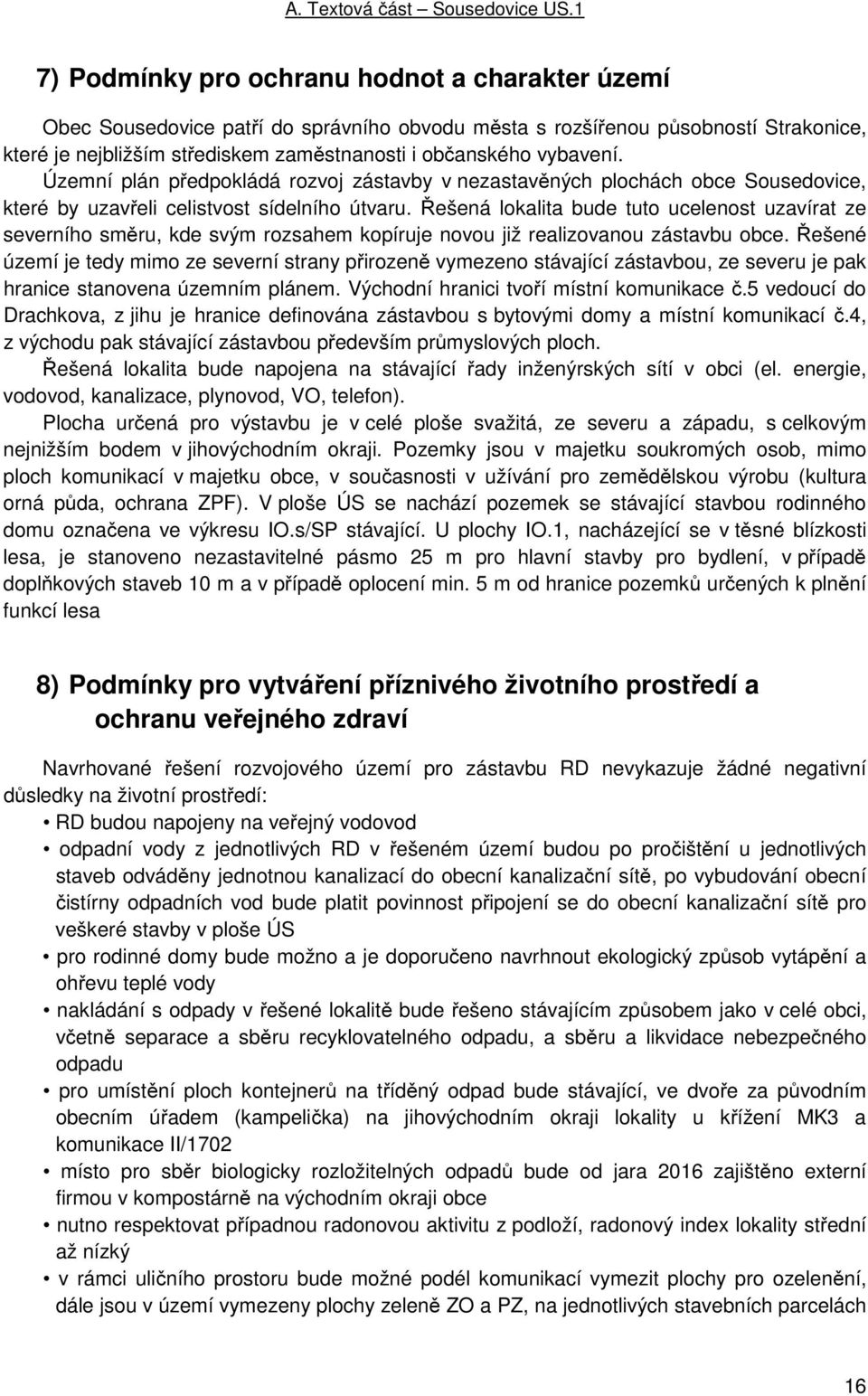 A. Textová část – Sousedovice US.1

7) Podmínky pro ochranu hodnot a charakter území

Obec Sousedovice patří do správního obvodu města s rozšířenou působností Strakonice, které je nejbližším střediskem zaměstnanosti i občanského vybavení. Územní plán předpokládá rozvoj zástavby v nezastavěných plochách obce Sousedovice, které by uzavřeli celistvost sídelního útvaru. Řešená lokalita bude tuto ucelenost uzavírat ze severního směru, kde svým rozsahem kopíruje novou již realizovanou zástavbu obce. Řešené území je tedy mimo ze severní strany přirozeně vymezeno stávající zástavbou, ze severu je pak hranice stanovena územním plánem. Východní hranici tvoří místní komunikace č.5 vedoucí do Drachkova, z jihu je hranice definována zástavbou s bytovými domy a místní komunikací č.4, z východu pak stávající zástavbou především průmyslových ploch.

Řešená lokalita bude napojena na stávající řady inženýrských sítí v obci (el. energie, vodovod, kanalizace, plynovod, VO, telefon).

Plocha určená pro výstavbu je v celé ploše svažitá, ze severu a západu, s celkovým nejnižším bodem v jihovýchodním okraji. Pozemky jsou v majetku soukromých osob, mimo ploch komunikací v majetku obce, v současnosti v užívání pro zemědělskou výrobu (kultura orná půda, ochrana ZPF). V ploše ÚS se nachází pozemek se stávající stavbou rodinného domu označena ve výkresu IO.s/SP stávající. U plochy IO.1, nacházející se v těsné blízkosti lesa, je stanoveno nezastavitelné pásmo 25 m pro hlavní stavby pro bydlení, v případě doplňkových staveb 10 m a v případě oplocení min. 5 m od hranice pozemků určených k plnění funkcí lesa

8) Podmínky pro vytváření příznivého životního prostředí a ochranu veřejného zdraví

Navrhované řešení rozvojového území pro zástavbu RD nevykazuje žádné negativní důsledky na životní prostředí:

• RD budou napojeny na veřejný vodovod
• odpadní vody z jednotlivých RD v řešeném území budou po pročištění u jednotlivých staveb odváděny jednotnou kanalizací do obecní kanalizační sítě, po vybudování obecní čistírny odpadních vod bude platit povinnost připojení se do obecní kanalizační sítě pro veškeré stavby v ploše ÚS
• pro rodinné domy bude možno a je doporučeno navrhnout ekologický způsob vytápění a ohřevu teplé vody
• nakládání s odpady v řešené lokalitě bude řešeno stávajícím způsobem jako v celé obci, včetně separace a sběru recyklovatelného odpadu, a sběru a likvidace nebezpečného odpadu
• pro umístění ploch kontejnerů na tříděný odpad bude stávající, ve dvoře za původním obecním úřadem (kampelička) na jihovýchodním okraji lokality u křížení MK3 a komunikace II/1702
• místo pro sběr biologicky rozložitelných odpadů bude od jara 2016 zajištěno externí firmou v kompostárně na východním okraji obce
• nutno respektovat případnou radonovou aktivitu z podloží, radonový index lokality střední až nízký
• v rámci uličního prostoru bude možné podél komunikací vymezit plochy pro ozelenění, dále jsou v území vymezeny plochy zeleně ZO a PZ, na jednotlivých stavebních parcelách

16